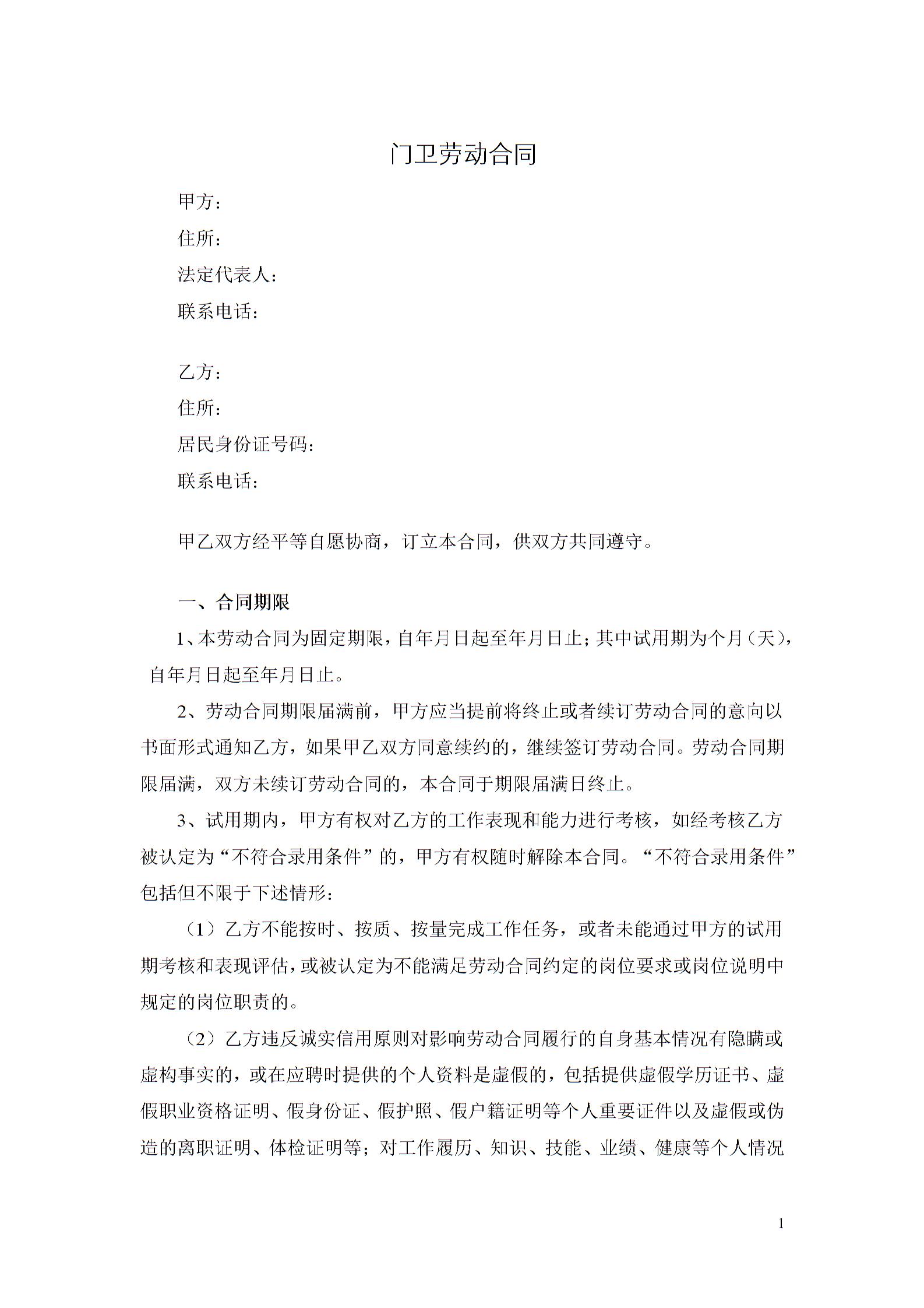 门卫劳动合同

甲方：

住所：

法定代表人：

联系电话：

乙方：

住所：

居民身份证号码：

联系电话：

甲乙双方经平等自愿协商，订立本合同，供双方共同遵守。

一、合同期限

1、本劳动合同为固定期限，自年月日起至年月日止；其中试用期为个月（天），自年月日起至年月日止。

2、劳动合同期限届满前，甲方应当提前将终止或者续订劳动合同的意向以书面形式通知乙方，如果甲乙双方同意续约的，继续签订劳动合同。劳动合同期限届满，双方未续订劳动合同的，本合同于期限届满日终止。

3、试用期内，甲方有权对乙方的工作表现和能力进行考核，如经考核乙方被认定为“不符合录用条件”的，甲方有权随时解除本合同。“不符合录用条件”包括但不限于下述情形：

（1）乙方不能按时、按质、按量完成工作任务，或者未能通过甲方的试用期考核和表现评估，或被认定为不能满足劳动合同约定的岗位要求或岗位说明中规定的岗位职责的。

（2）乙方违反诚实信用原则对影响劳动合同履行的自身基本情况有隐瞒或虚构事实的，或在应聘时提供的个人资料是虚假的，包括提供虚假学历证书、虚假职业资格证明、假身份证、假护照、假户籍证明等个人重要证件以及虚假或伪造的离职证明、体检证明等；对工作履历、知识、技能、业绩、健康等个人情况

1